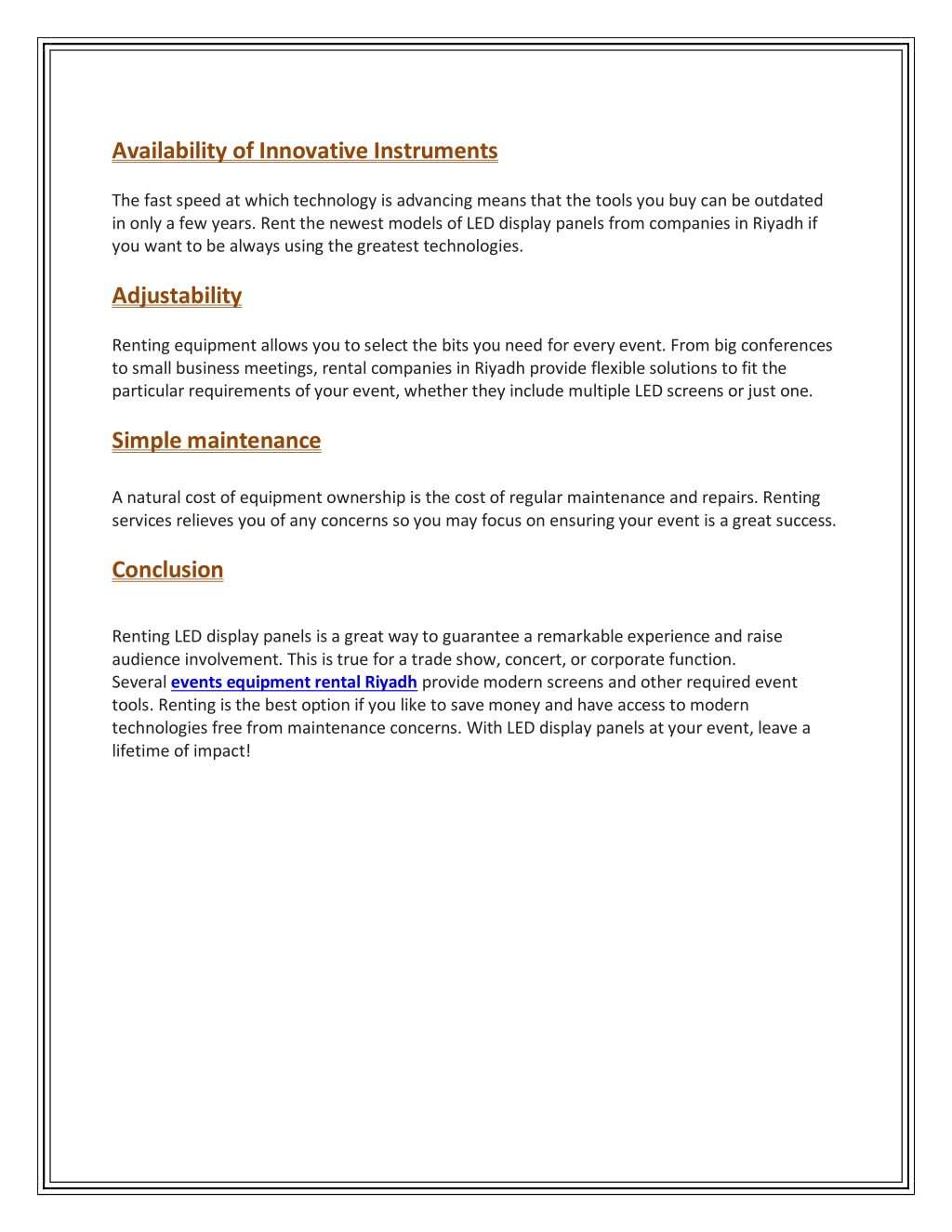 Availability of Innovative Instruments

The fast speed at which technology is advancing means that the tools you buy can be outdated in only a few years. Rent the newest models of LED display panels from companies in Riyadh if you want to be always using the greatest technologies.

Adjustability

Renting equipment allows you to select the bits you need for every event. From big conferences to small business meetings, rental companies in Riyadh provide flexible solutions to fit the particular requirements of your event, whether they include multiple LED screens or just one.

Simple maintenance

A natural cost of equipment ownership is the cost of regular maintenance and repairs. Renting services relieves you of any concerns so you may focus on ensuring your event is a great success.

Conclusion

Renting LED display panels is a great way to guarantee a remarkable experience and raise audience involvement. This is true for a trade show, concert, or corporate function. Several events equipment rental Riyadh provide modern screens and other required event tools. Renting is the best option if you like to save money and have access to modern technologies free from maintenance concerns. With LED display panels at your event, leave a lifetime of impact!